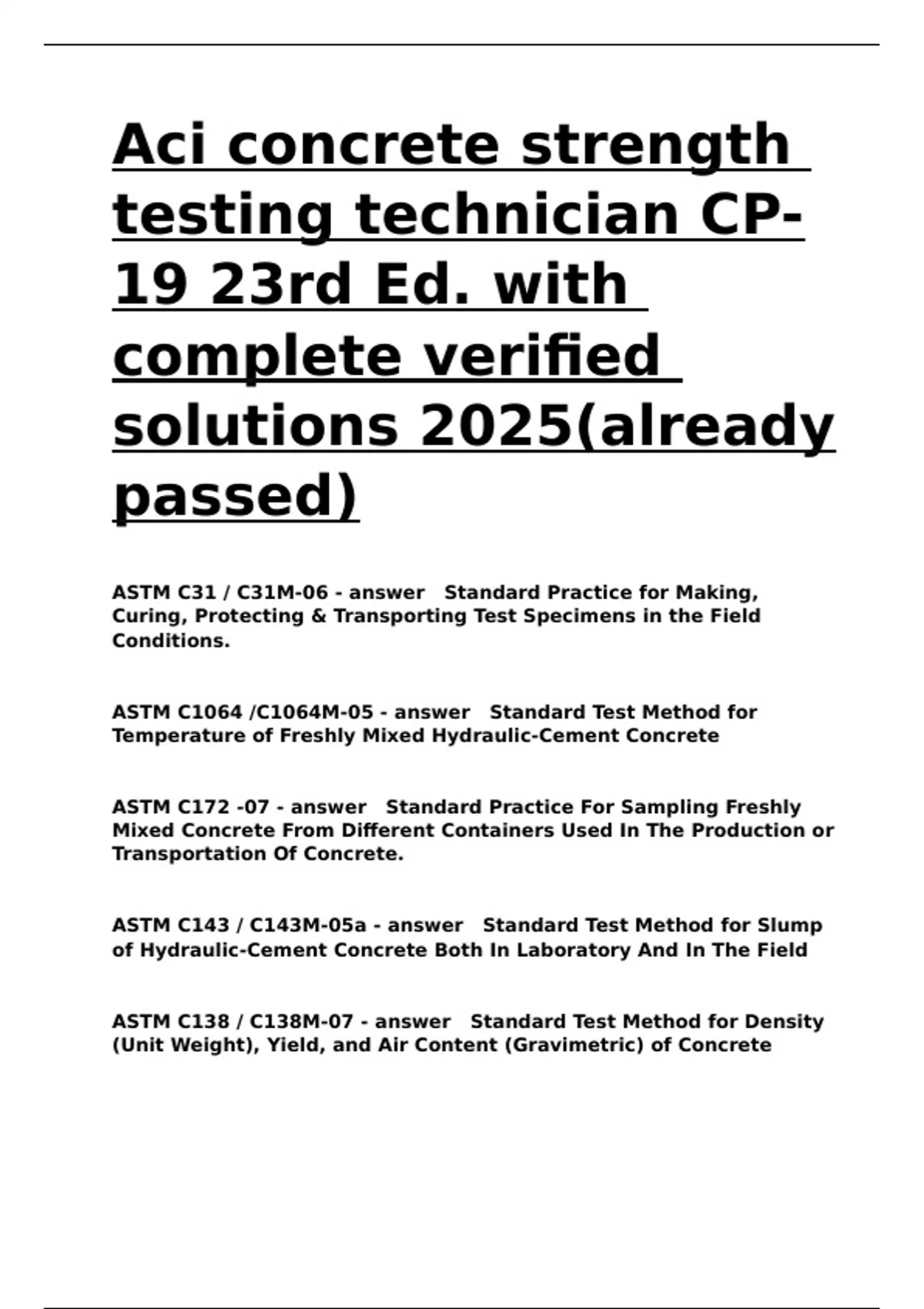 Aci concrete strength testing technician CP-19 23rd Ed. with complete verified solutions 2025(already passed)

ASTM C31 / C31M-06 - answer Standard Practice for Making, Curing, Protecting & Transporting Test Specimens in the Field Conditions.

ASTM C1064 /C1064M-05 - answer Standard Test Method for Temperature of Freshly Mixed Hydraulic-Cement Concrete

ASTM C172 -07 - answer Standard Practice For Sampling Freshly Mixed Concrete From Different Containers Used In The Production or Transportation Of Concrete.

ASTM C143 / C143M-05a - answer Standard Test Method for Slump of Hydraulic-Cement Concrete Both In Laboratory And In The Field

ASTM C138 / C138M-07 - answer Standard Test Method for Density (Unit Weight), Yield, and Air Content (Gravimetric) of Concrete